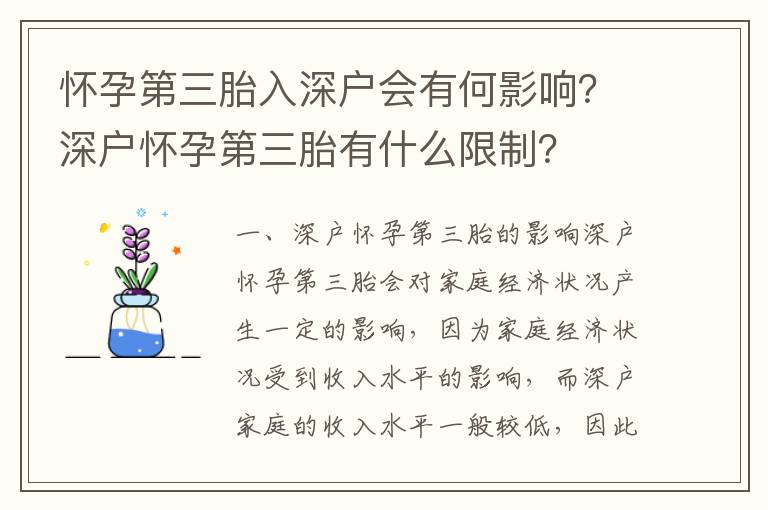 怀孕第三胎入深户会有何影响？深户怀孕第三胎有什么限制？

一、深户怀孕第三胎的影响深户怀孕第三胎会对家庭经济状况产生一定的影响，因为家庭经济状况受到收入水平的影响，而深户家庭的收入水平一般较低，因此